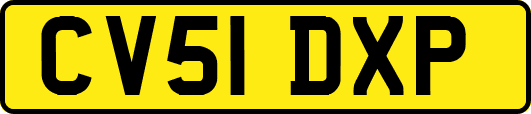 CV51 DXP